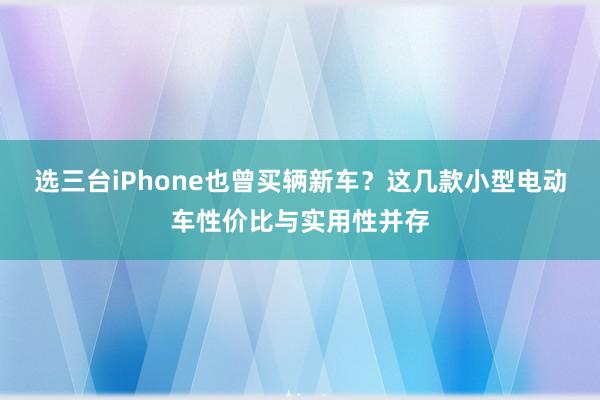 选三台iPhone也曾买辆新车？这几款小型电动车性价比与实用性并存